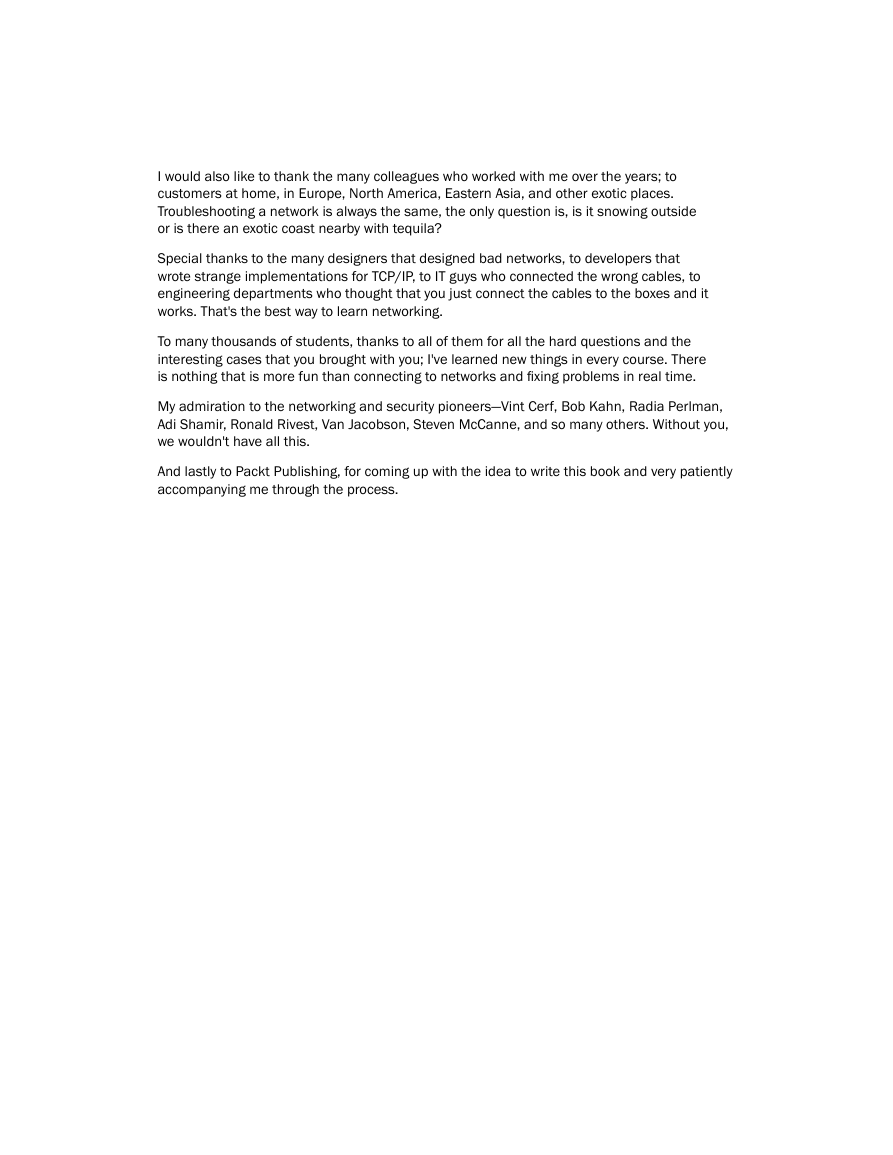 I would also like to thank the many colleagues who worked with me over the years; to customers at home, in Europe, North America, Eastern Asia, and other exotic places. Troubleshooting a network is always the same, the only question is, is it snowing outside or is there an exotic coast nearby with tequila?

Special thanks to the many designers that designed bad networks, to developers that wrote strange implementations for TCP/IP, to IT guys who connected the wrong cables, to engineering departments who thought that you just connect the cables to the boxes and it works. That's the best way to learn networking.

To many thousands of students, thanks to all of them for all the hard questions and the interesting cases that you brought with you; I've learned new things in every course. There is nothing that is more fun than connecting to networks and fixing problems in real time.

My admiration to the networking and security pioneers—Vint Cerf, Bob Kahn, Radia Perlman, Adi Shamir, Ronald Rivest, Van Jacobson, Steven McCanne, and so many others. Without you, we wouldn't have all this.

And lastly to Packt Publishing, for coming up with the idea to write this book and very patiently accompanying me through the process.